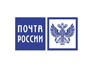 ПОЧТА РОССИИ